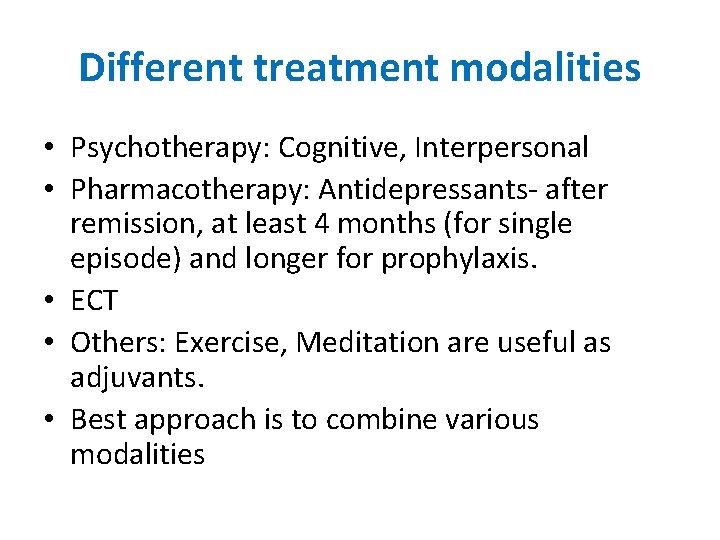 Different treatment modalities

• Psychotherapy: Cognitive, Interpersonal
• Pharmacotherapy: Antidepressants- after remission, at least 4 months (for single episode) and longer for prophylaxis.
• ECT
• Others: Exercise, Meditation are useful as adjuvants.
• Best approach is to combine various modalities